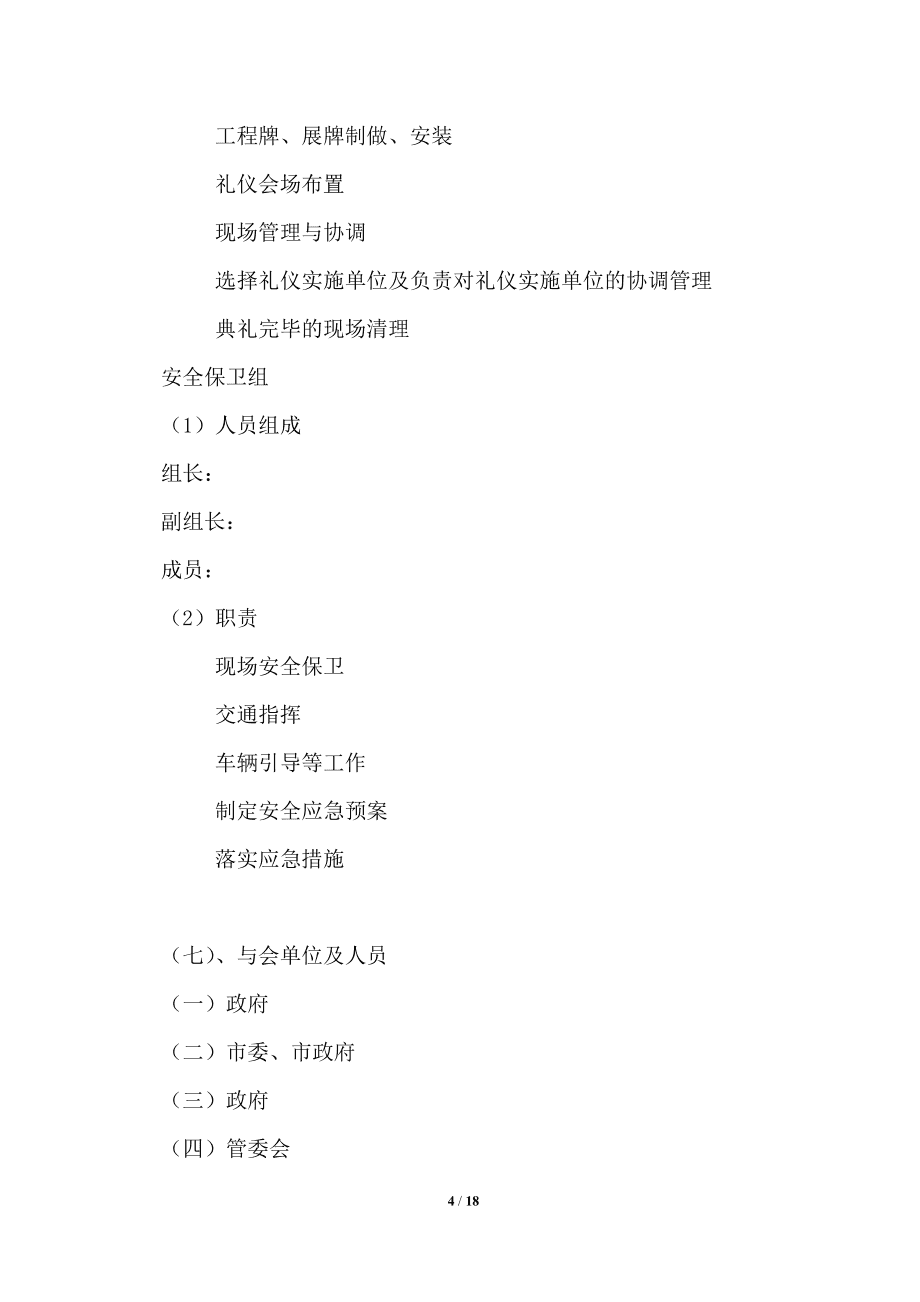 工程牌、展牌制做、安装

礼仪会场布置

现场管理与协调

选择礼仪实施单位及负责对礼仪实施单位的协调管理

典礼完毕的现场清理

安全保卫组

（1）人员组成

组长：

副组长：

成员：

（2）职责

现场安全保卫

交通指挥

车辆引导等工作

制定安全应急预案

落实应急措施

（七）、与会单位及人员

（一）政府

（二）市委、市政府

（三）政府

（四）管委会

4 / 18